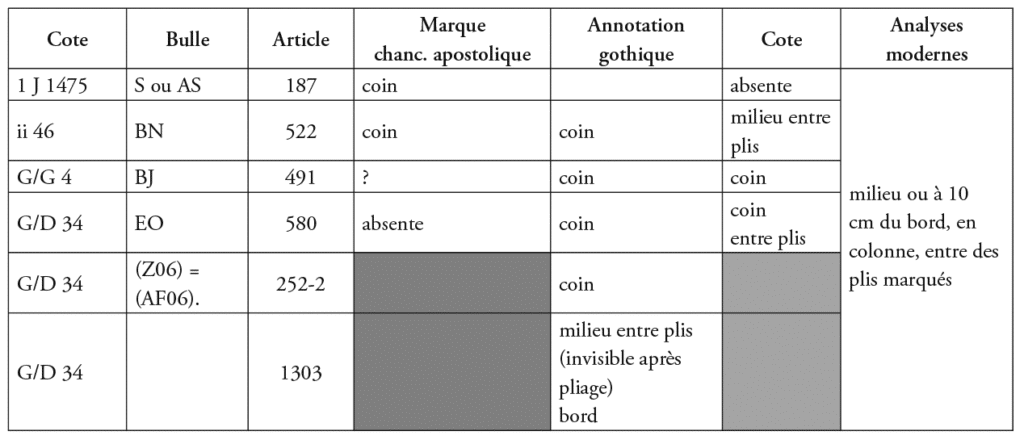 | Cote | Bulle | Article | Marque chanc. apostolique | Annotation gothique | Cote | Analyses modernes |
|---|---|---|---|---|---|---|
| 1 J 1475 | S ou AS | 187 | coin | | absente | milieu ou à 10 cm du bord, en colonne, entre des plis marqués |
| ii 46 | BN | 522 | coin | coin | milieu entre plis | |
| G/G 4 | BJ | 491 | ? | coin | coin | |
| G/D 34 | EO | 580 | absente | coin | coin entre plis | |
| G/D 34 | (Z06) = (AF06). | 252-2 | | coin | | |
| G/D 34 | | 1303 | | milieu entre plis (invisible après pliage) bord | | |